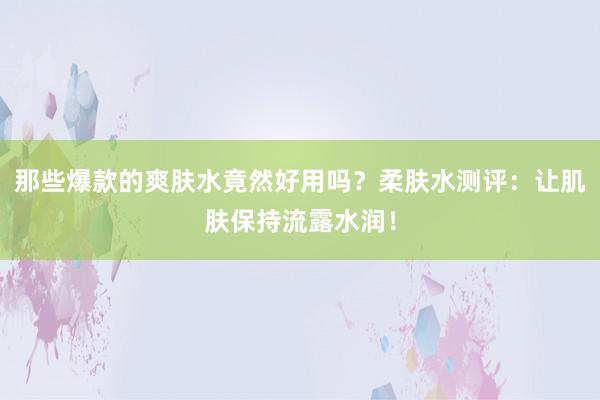 那些爆款的爽肤水竟然好用吗？柔肤水测评：让肌肤保持流露水润！